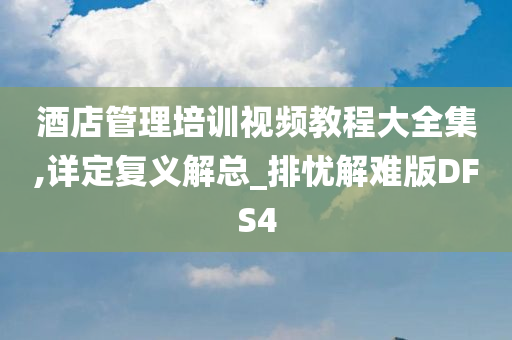 酒店管理培训视频教程大全集,详定复义解总_排忧解难版DFS4